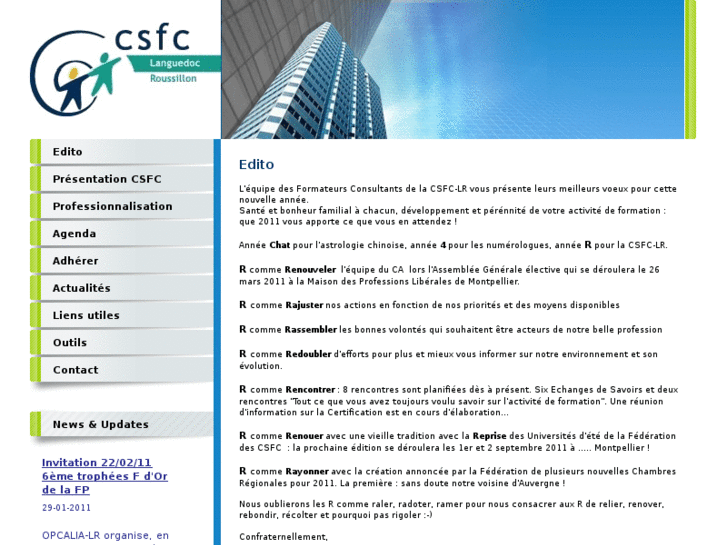 csfc
Languedoc
Roussillon

Edito
Présentation CSFC
Professionnalisation
Agenda
Adhérer
Actualités
Liens utiles
Outils
Contact

News & Updates

Invitation 22/02/11 6ème trophées F d'Or de la FP
29-01-2011

OPCALIA-LR organise, en

Edito

L'équipe des Formateurs Consultants de la CSFC-LR vous présente leurs meilleurs voeux pour cette nouvelle année.
Santé et bonheur familial à chacun, développement et pérénnité de votre activité de formation : que 2011 vous apporte ce que vous en attendez !

Année Chat pour l'astrologie chinoise, année 4 pour les numérologues, année R pour la CSFC-LR.

R comme Renouveler l'équipe du CA lors l'Assemblée Générale élective qui se déroulera le 26 mars 2011 à la Maison des Professions Libérales de Montpellier.

R comme Rajuster nos actions en fonction de nos priorités et des moyens disponibles

R comme Rassembler les bonnes volontés qui souhaitent être acteurs de notre belle profession

R comme Redoubler d'efforts pour plus et mieux vous informer sur notre environnement et son évolution.

R comme Rencontrer : 8 rencontres sont planifiées dès à présent. Six Echanges de Savoirs et deux rencontres "Tout ce que vous avez toujours voulu savoir sur l'activité de formation". Une réunion d'information sur la Certification est en cours d'élaboration...

R comme Renouer avec une vieille tradition avec la Reprise des Universités d'été de la Fédération des CSFC : la prochaine édition se déroulera les 1er et 2 septembre 2011 à ..... Montpellier !

R comme Rayonner avec la création annoncée par la Fédération de plusieurs nouvelles Chambres Régionales pour 2011. La première : sans doute notre voisine d'Auvergne !

Nous oublierons les R comme raler, radoter, ramer pour nous consacrer aux R de relier, renover, rebondir, récolter et pourquoi pas rigoler :-)

Confraternellement,